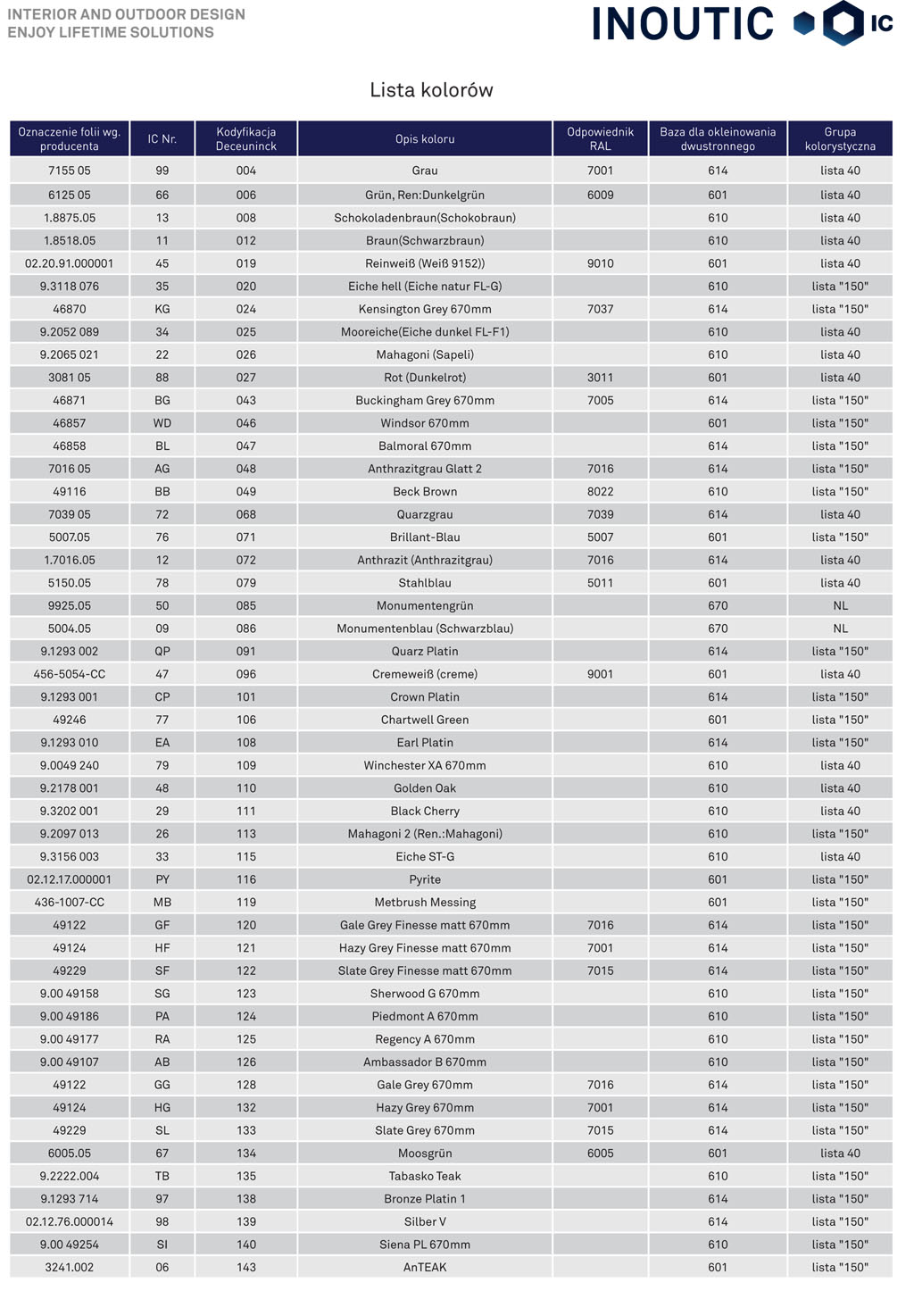 INTERIOR AND OUTDOOR DESIGN
ENJOY LIFETIME SOLUTIONS

INOUTIC IC

Lista kolorów

| Oznaczenie folii wg. producenta | IC Nr. | Kodyfikacja Deceuninck | Opis koloru | Odpowiednik RAL | Baza dla okleinowania dwustronnego | Grupa kolorystyczna |
|---|---|---|---|---|---|---|
| 7155 05 | 99 | 004 | Grau | 7001 | 614 | lista 40 |
| 6125 05 | 66 | 006 | Grün, Ren:Dunkelgrün | 6009 | 601 | lista 40 |
| 1.8875.05 | 13 | 008 | Schokoladenbraun(Schokobraun) | | 610 | lista 40 |
| 1.8518.05 | 11 | 012 | Braun(Schwarzbraun) | | 610 | lista 40 |
| 02.20.91.000001 | 45 | 019 | Reinweiß (Weiß 9152)) | 9010 | 601 | lista 40 |
| 9.3118 076 | 35 | 020 | Eiche hell (Eiche natur FL-G) | | 610 | lista "150" |
| 46870 | KG | 024 | Kensington Grey 670mm | 7037 | 614 | lista "150" |
| 9.2052 089 | 34 | 025 | Mooreiche(Eiche dunkel FL-F1) | | 610 | lista 40 |
| 9.2065 021 | 22 | 026 | Mahagoni (Sapeli) | | 610 | lista 40 |
| 3081 05 | 88 | 027 | Rot (Dunkelrot) | 3011 | 601 | lista 40 |
| 46871 | BG | 043 | Buckingham Grey 670mm | 7005 | 614 | lista "150" |
| 46857 | WD | 046 | Windsor 670mm | | 601 | lista "150" |
| 46858 | BL | 047 | Balmoral 670mm | | 614 | lista "150" |
| 7016 05 | AG | 048 | Anthrazitgrau Glatt 2 | 7016 | 614 | lista "150" |
| 49116 | BB | 049 | Beck Brown | 8022 | 610 | lista "150" |
| 7039 05 | 72 | 068 | Quarzgrau | 7039 | 614 | lista 40 |
| 5007.05 | 76 | 071 | Brillant-Blau | 5007 | 601 | lista "150" |
| 1.7016.05 | 12 | 072 | Anthrazit (Anthrazitgrau) | 7016 | 614 | lista 40 |
| 5150.05 | 78 | 079 | Stahlblau | 5011 | 601 | lista 40 |
| 9925.05 | 50 | 085 | Monumentengrün | | 670 | NL |
| 5004.05 | 09 | 086 | Monumentenblau (Schwarzblau) | | 670 | NL |
| 9.1293 002 | QP | 091 | Quarz Platin | | 614 | lista "150" |
| 456-5054-CC | 47 | 096 | Cremeweiß (creme) | 9001 | 601 | lista 40 |
| 9.1293 001 | CP | 101 | Crown Platin | | 614 | lista "150" |
| 49246 | 77 | 106 | Chartwell Green | | 601 | lista "150" |
| 9.1293 010 | EA | 108 | Earl Platin | | 614 | lista "150" |
| 9.0049 240 | 79 | 109 | Winchester XA 670mm | | 610 | lista 40 |
| 9.2178 001 | 48 | 110 | Golden Oak | | 610 | lista 40 |
| 9.3202 001 | 29 | 111 | Black Cherry | | 610 | lista 40 |
| 9.2097 013 | 26 | 113 | Mahagoni 2 (Ren.:Mahagoni) | | 610 | lista "150" |
| 9.3156 003 | 33 | 115 | Eiche ST-G | | 610 | lista 40 |
| 02.12.17.000001 | PY | 116 | Pyrite | | 601 | lista "150" |
| 436-1007-CC | MB | 119 | Metbrush Messing | | 601 | lista "150" |
| 49122 | GF | 120 | Gale Grey Finesse matt 670mm | 7016 | 614 | lista "150" |
| 49124 | HF | 121 | Hazy Grey Finesse matt 670mm | 7001 | 614 | lista "150" |
| 49229 | SF | 122 | Slate Grey Finesse matt 670mm | 7015 | 614 | lista "150" |
| 9.00 49158 | SG | 123 | Sherwood G 670mm | | 610 | lista "150" |
| 9.00 49186 | PA | 124 | Piedmont A 670mm | | 610 | lista "150" |
| 9.00 49177 | RA | 125 | Regency A 670mm | | 610 | lista "150" |
| 9.00 49107 | AB | 126 | Ambassador B 670mm | | 610 | lista "150" |
| 49122 | GG | 128 | Gale Grey 670mm | 7016 | 614 | lista "150" |
| 49124 | HG | 132 | Hazy Grey 670mm | 7001 | 614 | lista "150" |
| 49229 | SL | 133 | Slate Grey 670mm | 7015 | 614 | lista "150" |
| 6005.05 | 67 | 134 | Moosgrün | 6005 | 601 | lista 40 |
| 9.2222.004 | TB | 135 | Tabasko Teak | | 610 | lista "150" |
| 9.1293 714 | 97 | 138 | Bronze Platin 1 | | 614 | lista "150" |
| 02.12.76.000014 | 98 | 139 | Silber V | | 614 | lista "150" |
| 9.00 49254 | SI | 140 | Siena PL 670mm | | 610 | lista "150" |
| 3241.002 | 06 | 143 | AnTEAK | | 601 | lista "150" |